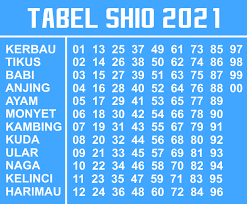 TABEL SHIO 2021

| | | | | | | | | | |
|---|---|---|---|---|---|---|---|---|---|
| KERBAU | 01 | 13 | 25 | 37 | 49 | 61 | 73 | 85 | 97 |
| TIKUS | 02 | 14 | 26 | 38 | 50 | 62 | 74 | 86 | 98 |
| BABI | 03 | 15 | 27 | 39 | 51 | 63 | 75 | 87 | 99 |
| ANJING | 04 | 16 | 28 | 40 | 52 | 64 | 76 | 88 | 00 |
| AYAM | 05 | 17 | 29 | 41 | 53 | 65 | 77 | 89 | |
| MONYET | 06 | 18 | 30 | 42 | 54 | 66 | 78 | 90 | |
| KAMBING | 07 | 19 | 31 | 43 | 55 | 67 | 79 | 91 | |
| KUDA | 08 | 20 | 32 | 44 | 56 | 68 | 80 | 92 | |
| ULAR | 09 | 21 | 33 | 45 | 57 | 69 | 81 | 93 | |
| NAGA | 10 | 22 | 34 | 46 | 58 | 70 | 82 | 94 | |
| KELINCI | 11 | 23 | 35 | 47 | 59 | 71 | 83 | 95 | |
| HARIMAU | 12 | 24 | 36 | 48 | 60 | 72 | 84 | 96 | |